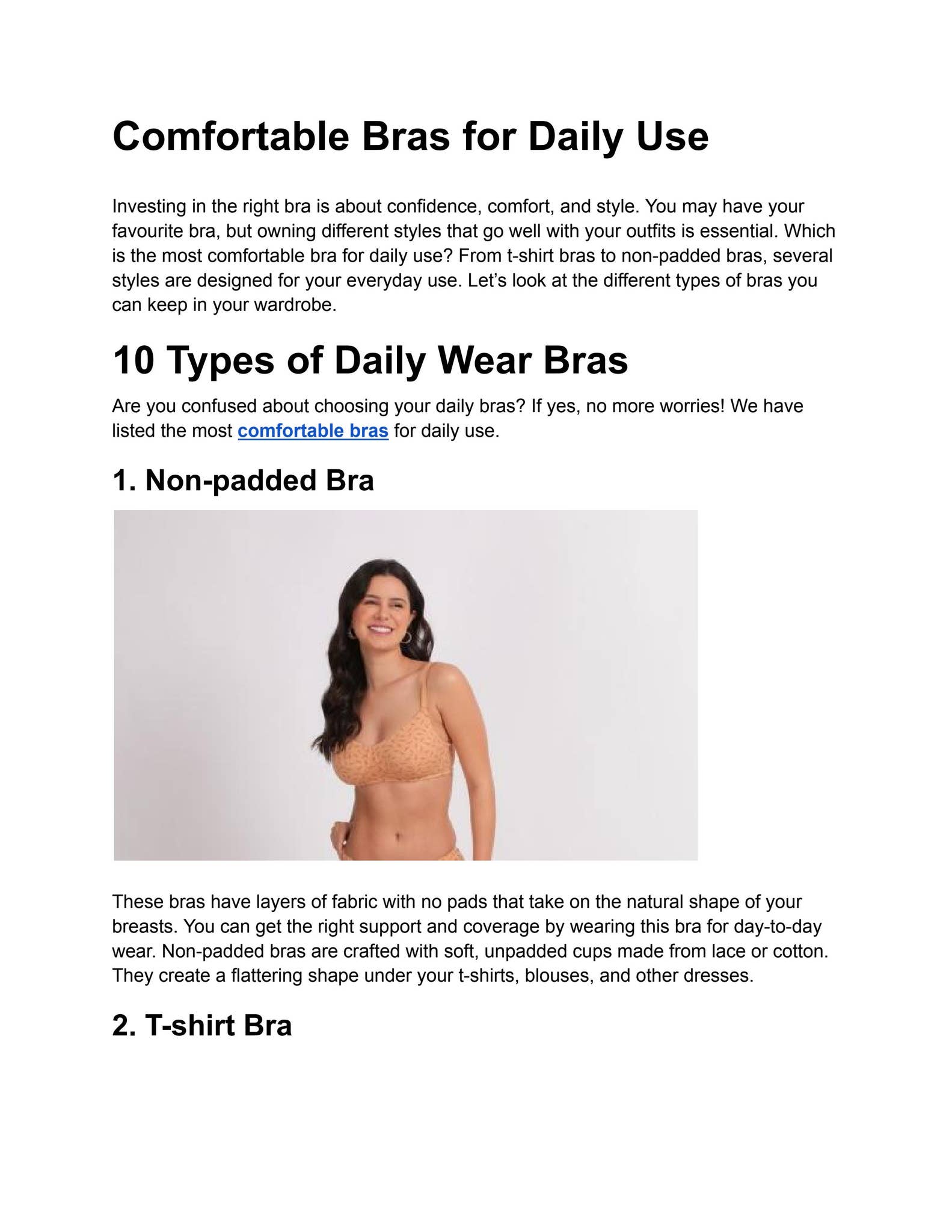 Comfortable Bras for Daily Use

Investing in the right bra is about confidence, comfort, and style. You may have your favourite bra, but owning different styles that go well with your outfits is essential. Which is the most comfortable bra for daily use? From t-shirt bras to non-padded bras, several styles are designed for your everyday use. Let's look at the different types of bras you can keep in your wardrobe.

10 Types of Daily Wear Bras

Are you confused about choosing your daily bras? If yes, no more worries! We have listed the most comfortable bras for daily use.

1. Non-padded Bra

These bras have layers of fabric with no pads that take on the natural shape of your breasts. You can get the right support and coverage by wearing this bra for day-to-day wear. Non-padded bras are crafted with soft, unpadded cups made from lace or cotton. They create a flattering shape under your t-shirts, blouses, and other dresses.

2. T-shirt Bra